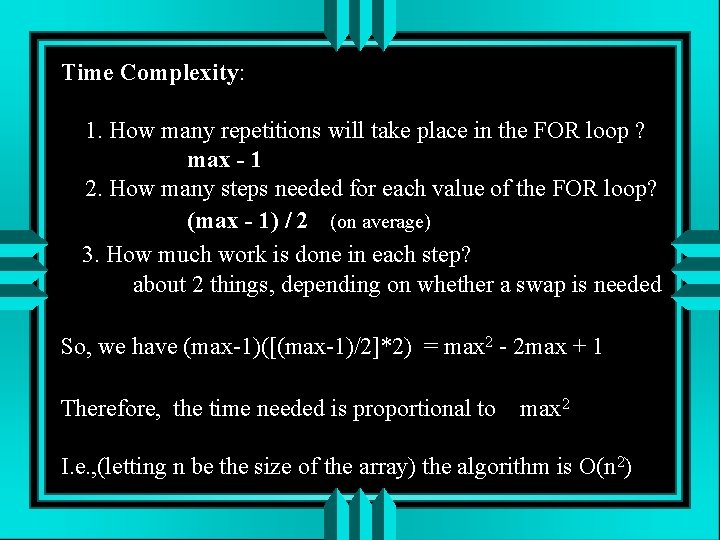 Time Complexity:

1. How many repetitions will take place in the FOR loop ?
max - 1
2. How many steps needed for each value of the FOR loop?
(max - 1) / 2 (on average)
3. How much work is done in each step?
about 2 things, depending on whether a swap is needed

So, we have (max-1)([(max-1)/2]*2) = max$^2$ - 2max + 1

Therefore, the time needed is proportional to max$^2$

I.e.,(letting n be the size of the array) the algorithm is O(n$^2$)